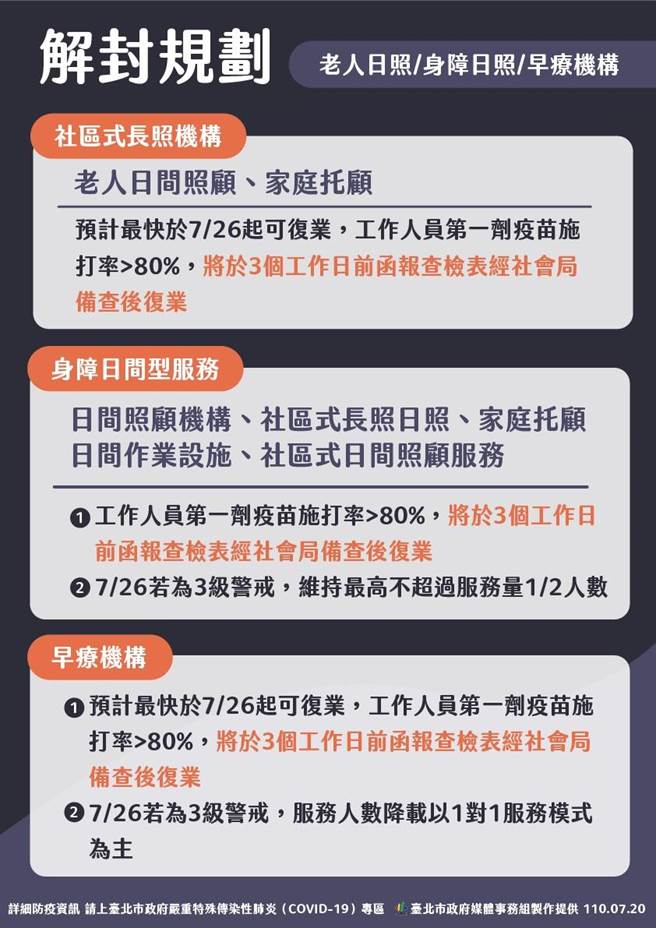 解封規劃

老人日照/身障日照/早療機構

社區式長照機構

老人日間照顧、家庭托顧

預計最快於7/26起可復業，工作人員第一劑疫苗施打率>80%，將於3個工作日前函報查檢表經社會局備查後復業

身障日間型服務

日間照顧機構、社區式長照日照、家庭托顧
日間作業設施、社區式日間照顧服務

❶ 工作人員第一劑疫苗施打率>80%，將於3個工作日前函報查檢表經社會局備查後復業
❷ 7/26若為3級警戒，維持最高不超過服務量1/2人數

早療機構

❶ 預計最快於7/26起可復業，工作人員第一劑疫苗施打率>80%，將於3個工作日前函報查檢表經社會局備查後復業
❷ 7/26若為3級警戒，服務人數降載以1對1服務模式為主

詳細防疫資訊 請上臺北市政府嚴重特殊傳染性肺炎（COVID-19）專區　臺北市政府媒體事務組製作提供 110.07.20